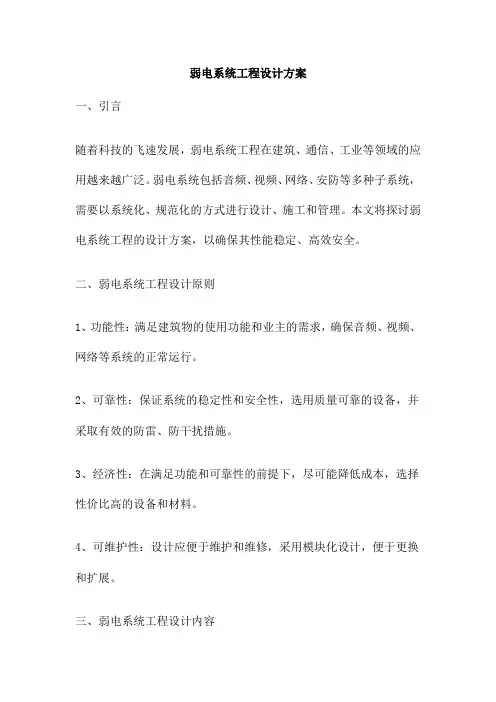 弱电系统工程设计方案

一、引言

随着科技的飞速发展，弱电系统工程在建筑、通信、工业等领域的应用越来越广泛。弱电系统包括音频、视频、网络、安防等多种子系统，需要以系统化、规范化的方式进行设计、施工和管理。本文将探讨弱电系统工程的设计方案，以确保其性能稳定、高效安全。

二、弱电系统工程设计原则

1、功能性：满足建筑物的使用功能和业主的需求，确保音频、视频、网络等系统的正常运行。

2、可靠性：保证系统的稳定性和安全性，选用质量可靠的设备，并采取有效的防雷、防干扰措施。

3、经济性：在满足功能和可靠性的前提下，尽可能降低成本，选择性价比高的设备和材料。

4、可维护性：设计应便于维护和维修，采用模块化设计，便于更换和扩展。

三、弱电系统工程设计内容